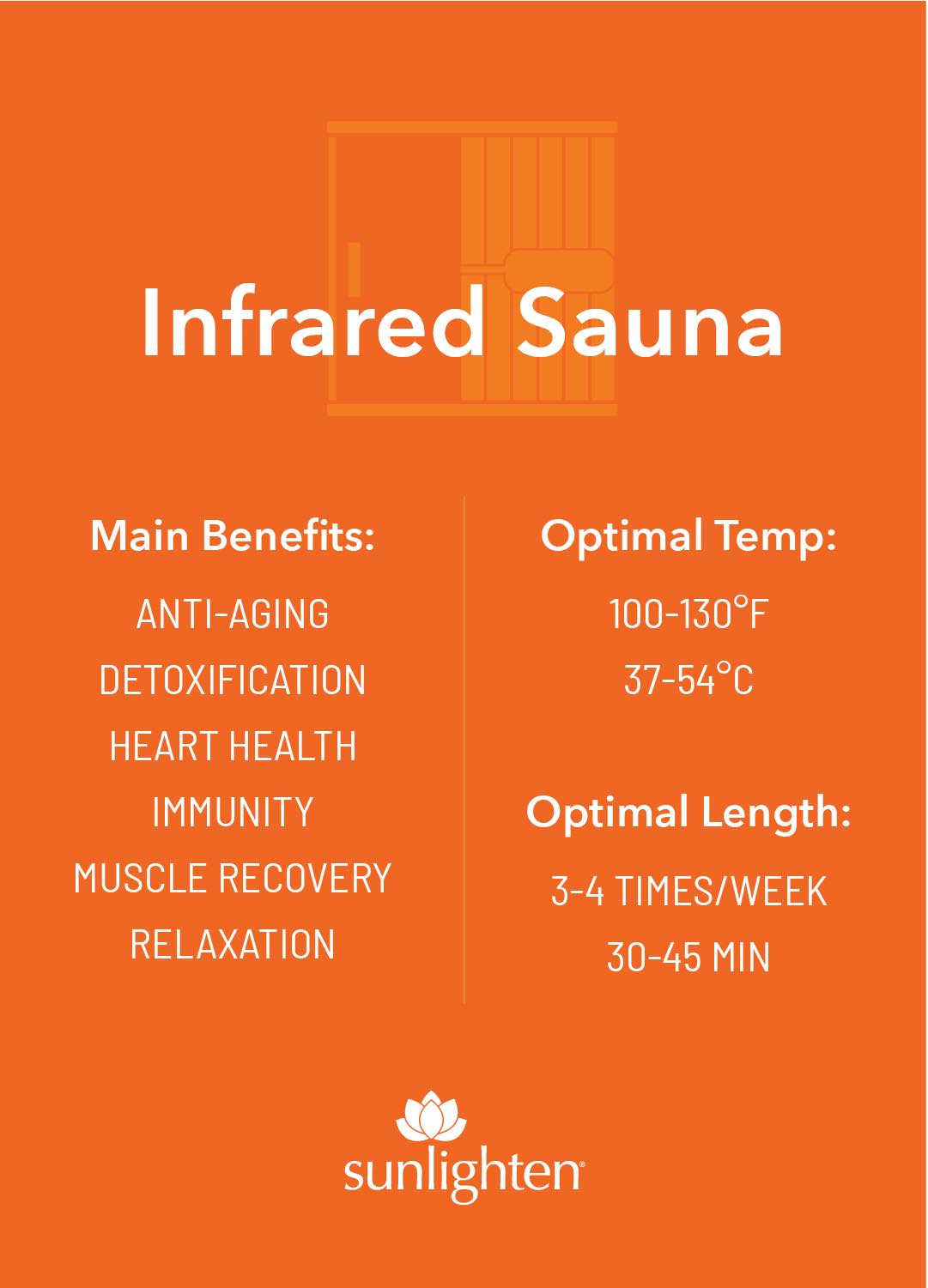 Infrared Sauna

Main Benefits:

ANTI-AGING

DETOXIFICATION

HEART HEALTH

IMMUNITY

MUSCLE RECOVERY

RELAXATION

Optimal Temp:

100-130°F

37-54°C

Optimal Length:

3-4 TIMES/WEEK

30-45 MIN

sunlighten®